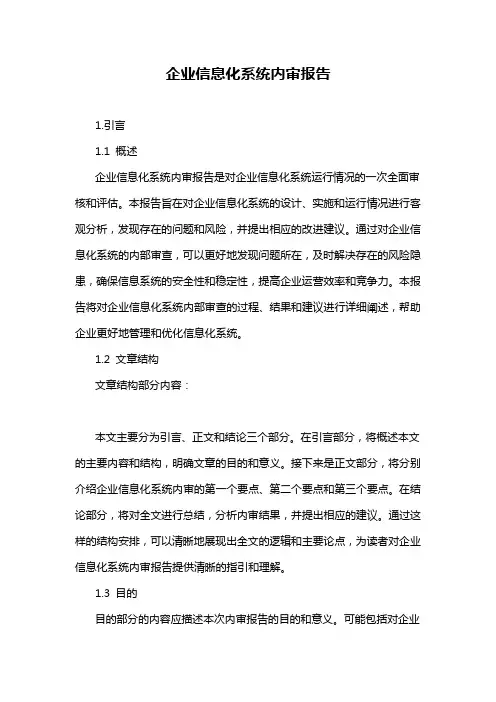 企业信息化系统内审报告

1.引言

1.1 概述

企业信息化系统内审报告是对企业信息化系统运行情况的一次全面审核和评估。本报告旨在对企业信息化系统的设计、实施和运行情况进行客观分析，发现存在的问题和风险，并提出相应的改进建议。通过对企业信息化系统的内部审查，可以更好地发现问题所在，及时解决存在的风险隐患，确保信息系统的安全性和稳定性，提高企业运营效率和竞争力。本报告将对企业信息化系统内部审查的过程、结果和建议进行详细阐述，帮助企业更好地管理和优化信息化系统。

1.2 文章结构

文章结构部分内容：

本文主要分为引言、正文和结论三个部分。在引言部分，将概述本文的主要内容和结构，明确文章的目的和意义。接下来是正文部分，将分别介绍企业信息化系统内审的第一个要点、第二个要点和第三个要点。在结论部分，将对全文进行总结，分析内审结果，并提出相应的建议。通过这样的结构安排，可以清晰地展现出全文的逻辑和主要论点，为读者对企业信息化系统内审报告提供清晰的指引和理解。

1.3 目的

目的部分的内容应描述本次内审报告的目的和意义。可能包括对企业